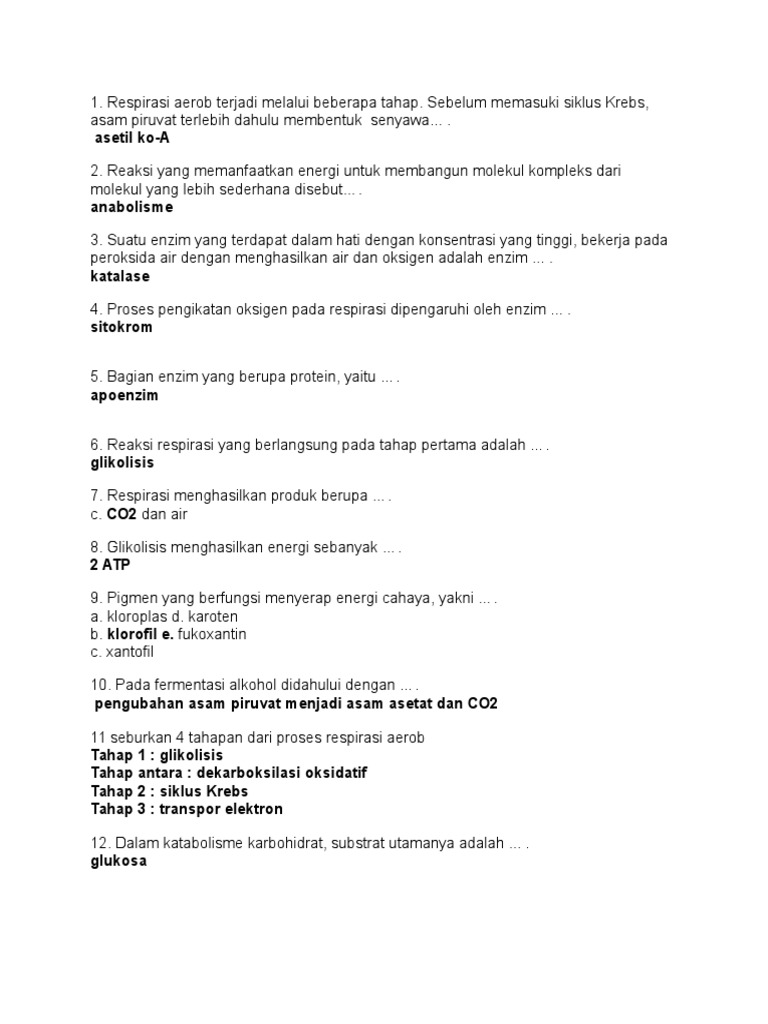 1. Respirasi aerob terjadi melalui beberapa tahap. Sebelum memasuki siklus Krebs, asam piruvat terlebih dahulu membentuk senyawa... .
asetil ko-A

2. Reaksi yang memanfaatkan energi untuk membangun molekul kompleks dari molekul yang lebih sederhana disebut... .
anabolisme

3. Suatu enzim yang terdapat dalam hati dengan konsentrasi yang tinggi, bekerja pada peroksida air dengan menghasilkan air dan oksigen adalah enzim ... .
katalase

4. Proses pengikatan oksigen pada respirasi dipengaruhi oleh enzim ... .
sitokrom

5. Bagian enzim yang berupa protein, yaitu ... .
apoenzim

6. Reaksi respirasi yang berlangsung pada tahap pertama adalah ... .
glikolisis

7. Respirasi menghasilkan produk berupa ... .
c. CO2 dan air

8. Glikolisis menghasilkan energi sebanyak ... .
2 ATP

9. Pigmen yang berfungsi menyerap energi cahaya, yakni ... .
a. kloroplas d. karoten
b. klorofil e. fukoxantin
c. xantofil

10. Pada fermentasi alkohol didahului dengan ... .
pengubahan asam piruvat menjadi asam asetat dan CO2

11 seburkan 4 tahapan dari proses respirasi aerob
Tahap 1 : glikolisis
Tahap antara : dekarboksilasi oksidatif
Tahap 2 : siklus Krebs
Tahap 3 : transpor elektron

12. Dalam katabolisme karbohidrat, substrat utamanya adalah ... .
glukosa